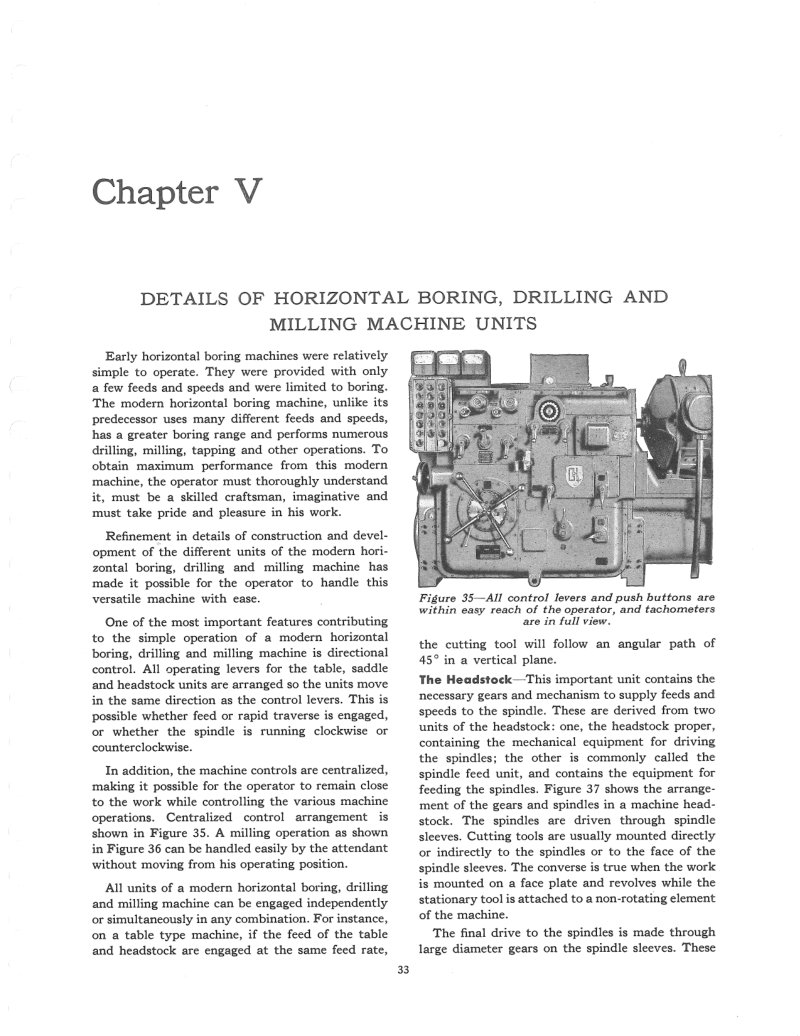 Chapter V

DETAILS OF HORIZONTAL BORING, DRILLING AND MILLING MACHINE UNITS

Early horizontal boring machines were relatively simple to operate. They were provided with only a few feeds and speeds and were limited to boring. The modern horizontal boring machine, unlike its predecessor uses many different feeds and speeds, has a greater boring range and performs numerous drilling, milling, tapping and other operations. To obtain maximum performance from this modern machine, the operator must thoroughly understand it, must be a skilled craftsman, imaginative and must take pride and pleasure in his work.

Refinement in details of construction and development of the different units of the modern horizontal boring, drilling and milling machine has made it possible for the operator to handle this versatile machine with ease.

One of the most important features contributing to the simple operation of a modern horizontal boring, drilling and milling machine is directional control. All operating levers for the table, saddle and headstock units are arranged so the units move in the same direction as the control levers. This is possible whether feed or rapid traverse is engaged, or whether the spindle is running clockwise or counterclockwise.

In addition, the machine controls are centralized, making it possible for the operator to remain close to the work while controlling the various machine operations. Centralized control arrangement is shown in Figure 35. A milling operation as shown in Figure 36 can be handled easily by the attendant without moving from his operating position.

All units of a modern horizontal boring, drilling and milling machine can be engaged independently or simultaneously in any combination. For instance, on a table type machine, if the feed of the table and headstock are engaged at the same feed rate,

Figure 35—All control levers and push buttons are within easy reach of the operator, and tachometers are in full view.

the cutting tool will follow an angular path of 45° in a vertical plane.

The Headstock—This important unit contains the necessary gears and mechanism to supply feeds and speeds to the spindle. These are derived from two units of the headstock: one, the headstock proper, containing the mechanical equipment for driving the spindles; the other is commonly called the spindle feed unit, and contains the equipment for feeding the spindles. Figure 37 shows the arrangement of the gears and spindles in a machine headstock. The spindles are driven through spindle sleeves. Cutting tools are usually mounted directly or indirectly to the spindles or to the face of the spindle sleeves. The converse is true when the work is mounted on a face plate and revolves while the stationary tool is attached to a non-rotating element of the machine.

The final drive to the spindles is made through large diameter gears on the spindle sleeves. These

33